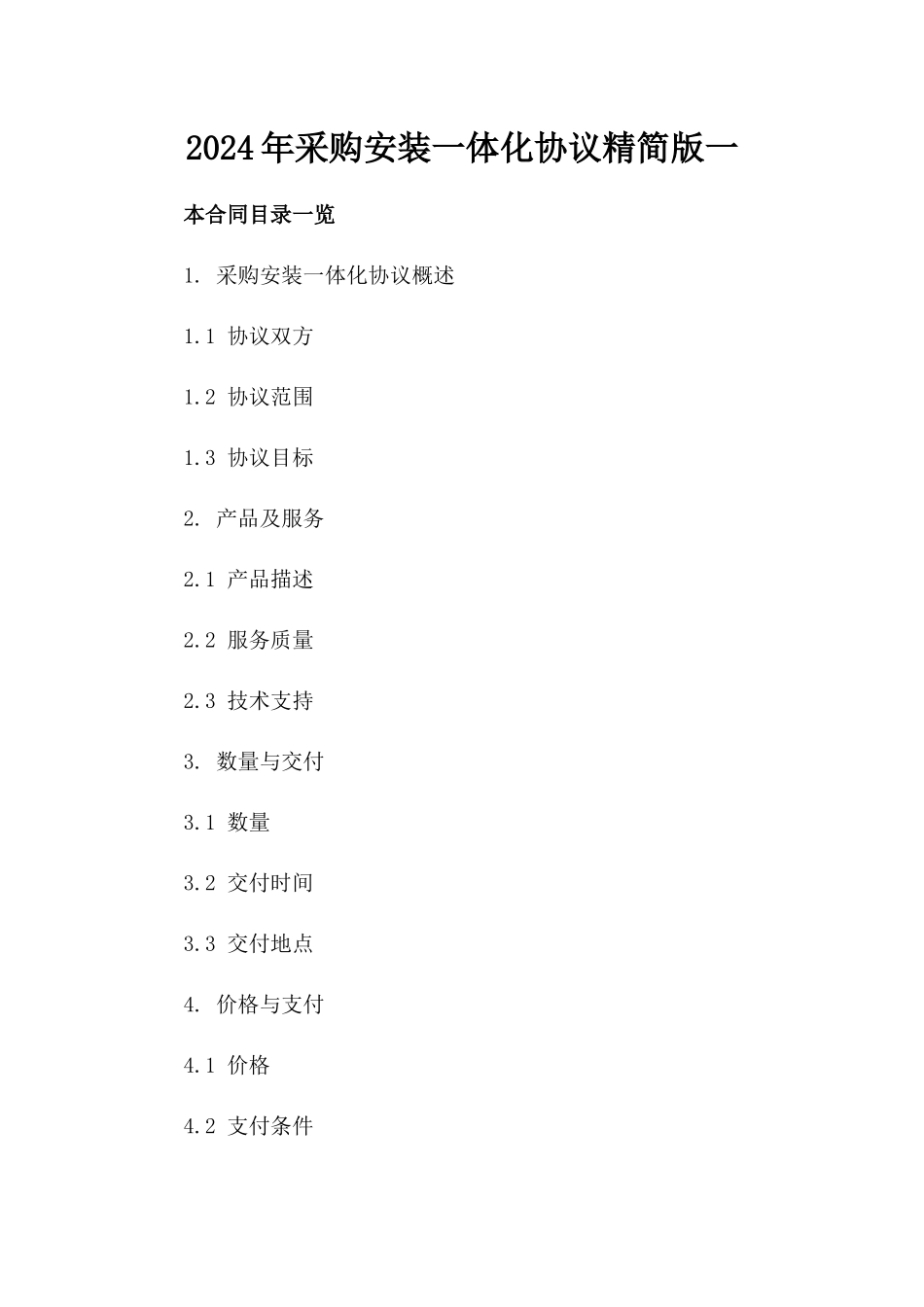 2024年采购安装一体化协议精简版一

本合同目录一览

1. 采购安装一体化协议概述

1.1 协议双方

1.2 协议范围

1.3 协议目标

2. 产品及服务

2.1 产品描述

2.2 服务质量

2.3 技术支持

3. 数量与交付

3.1 数量

3.2 交付时间

3.3 交付地点

4. 价格与支付

4.1 价格

4.2 支付条件